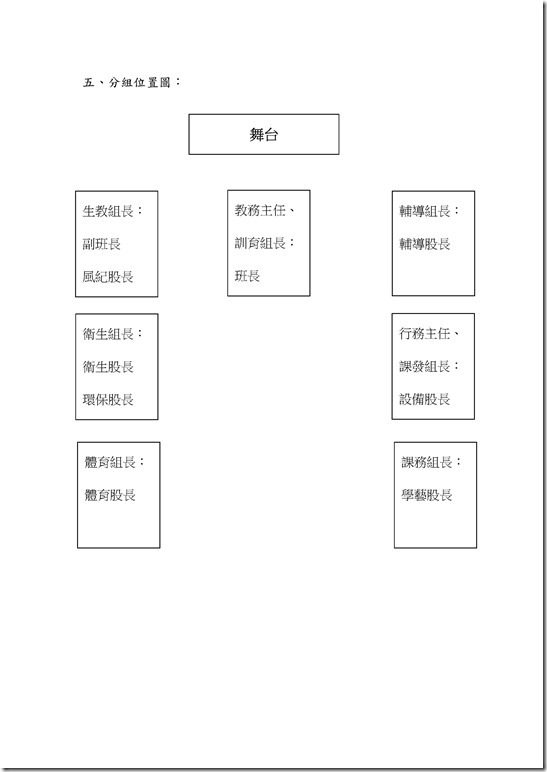 五、分組位置圖：

舞台

生教組長：

副班長

風紀股長

教務主任、

訓育組長：

班長

輔導組長：

輔導股長

衛生組長：

衛生股長

環保股長

行務主任、

課發組長：

設備股長

體育組長：

體育股長

課務組長：

學藝股長